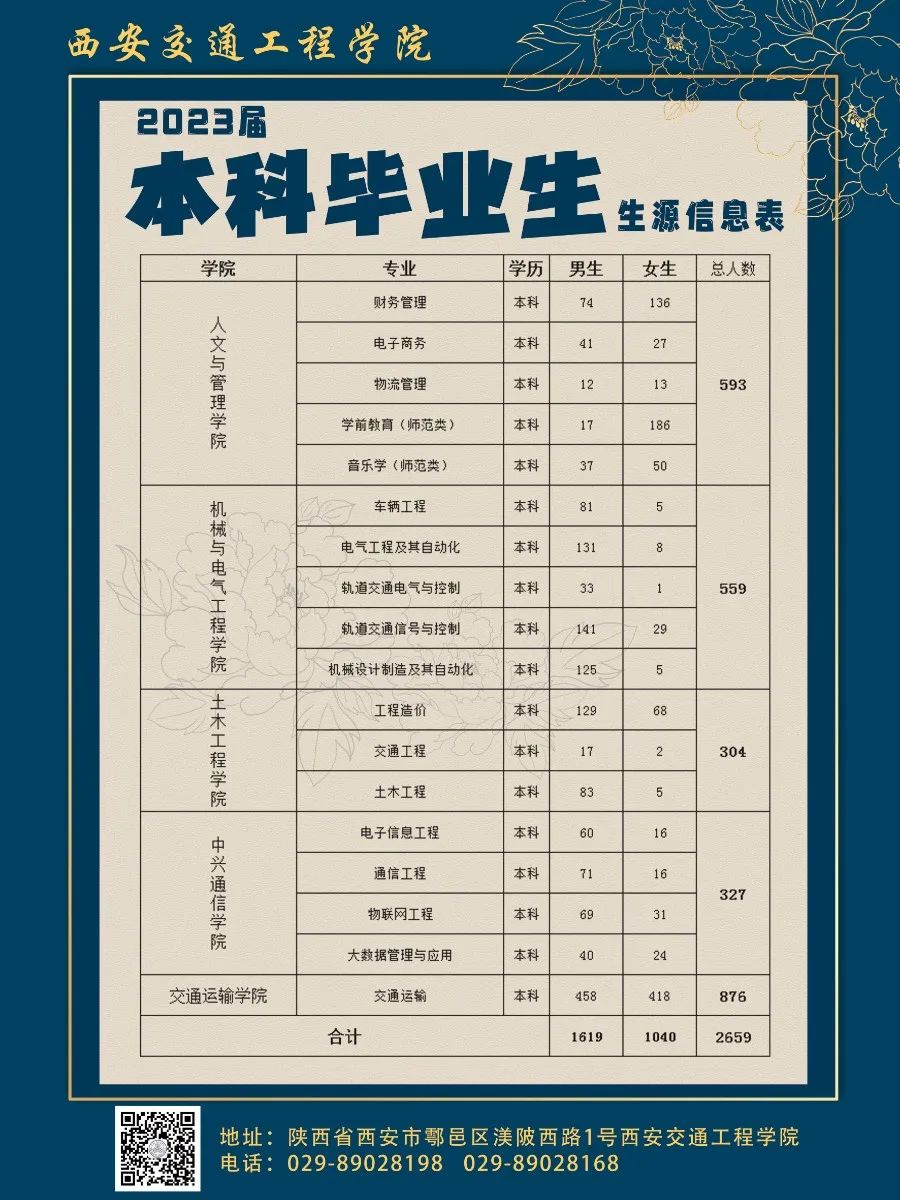 西安交通工程学院

2023届

本科毕业生 生源信息表

| 学院 | 专业 | 学历 | 男生 | 女生 | 总人数 |
|---|---|---|---|---|---|
| 人文与管理学院 | 财务管理 | 本科 | 74 | 136 | 593 |
| | 电子商务 | 本科 | 41 | 27 | |
| | 物流管理 | 本科 | 12 | 13 | |
| | 学前教育（师范类） | 本科 | 17 | 186 | |
| | 音乐学（师范类） | 本科 | 37 | 50 | |
| 机械与电气工程学院 | 车辆工程 | 本科 | 81 | 5 | 559 |
| | 电气工程及其自动化 | 本科 | 131 | 8 | |
| | 轨道交通电气与控制 | 本科 | 33 | 1 | |
| | 轨道交通信号与控制 | 本科 | 141 | 29 | |
| | 机械设计制造及其自动化 | 本科 | 125 | 5 | |
| 土木工程学院 | 工程造价 | 本科 | 129 | 68 | 304 |
| | 交通工程 | 本科 | 17 | 2 | |
| | 土木工程 | 本科 | 83 | 5 | |
| 中兴通信学院 | 电子信息工程 | 本科 | 60 | 16 | 327 |
| | 通信工程 | 本科 | 71 | 16 | |
| | 物联网工程 | 本科 | 69 | 31 | |
| | 大数据管理与应用 | 本科 | 40 | 24 | |
| 交通运输学院 | 交通运输 | 本科 | 458 | 418 | 876 |
| 合计 | | | 1619 | 1040 | 2659 |

地址：陕西省西安市鄠邑区渼陂西路1号西安交通工程学院
电话：029-89028198 029-89028168